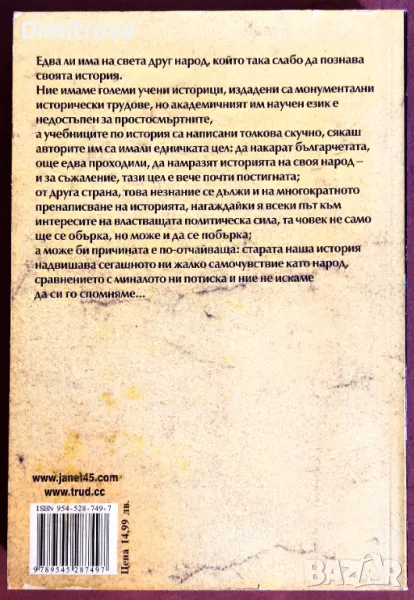 Dimitrova

Едва ли има на света друг народ, който така слабо да познава своята история.
Ние имаме големи учени историци, издадени са монументални исторически трудове, но академичният им научен език е недостъпен за простосмъртните,
а учебниците по история са написани толкова скучно, сякаш авторите им са имали едничката цел: да накарат българчетата, още едва проходили, да намразят историята на своя народ – и за съжаление, тази цел е вече почти постигната;
от друга страна, това незнание се дължи и на многократното пренаписване на историята, нагаждайки я всеки път към интересите на властващата политическа сила, та човек не само ще се обърка, но може и да се побърка;
а може би причината е по-отчайваща: старата наша история надвишава сегашното ни жалко самочувствие като народ, сравнението с миналото ни потиска и ние не искаме да си го спомняме...

www.janet45.com
www.trud.cc

ISBN 954-528-749-7

9789545287497

Цена 14,99 лв.

BAZAR